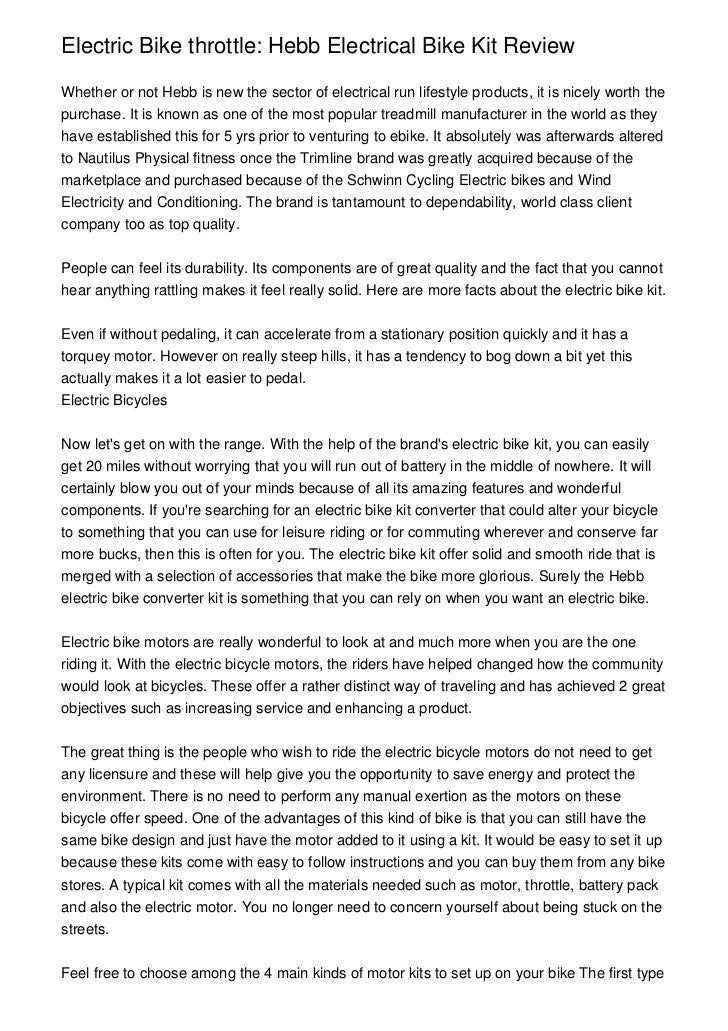 Electric Bike throttle: Hebb Electrical Bike Kit Review

Whether or not Hebb is new the sector of electrical run lifestyle products, it is nicely worth the purchase. It is known as one of the most popular treadmill manufacturer in the world as they have established this for 5 yrs prior to venturing to ebike. It absolutely was afterwards altered to Nautilus Physical fitness once the Trimline brand was greatly acquired because of the marketplace and purchased because of the Schwinn Cycling Electric bikes and Wind Electricity and Conditioning. The brand is tantamount to dependability, world class client company too as top quality.

People can feel its durability. Its components are of great quality and the fact that you cannot hear anything rattling makes it feel really solid. Here are more facts about the electric bike kit.

Even if without pedaling, it can accelerate from a stationary position quickly and it has a torquey motor. However on really steep hills, it has a tendency to bog down a bit yet this actually makes it a lot easier to pedal.
Electric Bicycles

Now let's get on with the range. With the help of the brand's electric bike kit, you can easily get 20 miles without worrying that you will run out of battery in the middle of nowhere. It will certainly blow you out of your minds because of all its amazing features and wonderful components. If you're searching for an electric bike kit converter that could alter your bicycle to something that you can use for leisure riding or for commuting wherever and conserve far more bucks, then this is often for you. The electric bike kit offer solid and smooth ride that is merged with a selection of accessories that make the bike more glorious. Surely the Hebb electric bike converter kit is something that you can rely on when you want an electric bike.

Electric bike motors are really wonderful to look at and much more when you are the one riding it. With the electric bicycle motors, the riders have helped changed how the community would look at bicycles. These offer a rather distinct way of traveling and has achieved 2 great objectives such as increasing service and enhancing a product.

The great thing is the people who wish to ride the electric bicycle motors do not need to get any licensure and these will help give you the opportunity to save energy and protect the environment. There is no need to perform any manual exertion as the motors on these bicycle offer speed. One of the advantages of this kind of bike is that you can still have the same bike design and just have the motor added to it using a kit. It would be easy to set it up because these kits come with easy to follow instructions and you can buy them from any bike stores. A typical kit comes with all the materials needed such as motor, throttle, battery pack and also the electric motor. You no longer need to concern yourself about being stuck on the streets.

Feel free to choose among the 4 main kinds of motor kits to set up on your bike The first type